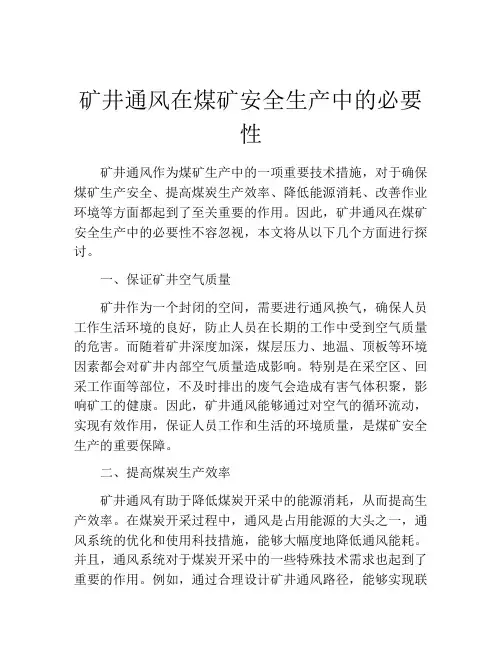 矿井通风在煤矿安全生产中的必要性

矿井通风作为煤矿生产中的一项重要技术措施，对于确保煤矿生产安全、提高煤炭生产效率、降低能源消耗、改善作业环境等方面都起到了至关重要的作用。因此，矿井通风在煤矿安全生产中的必要性不容忽视，本文将从以下几个方面进行探讨。

一、保证矿井空气质量

矿井作为一个封闭的空间，需要进行通风换气，确保人员工作生活环境的良好，防止人员在长期的工作中受到空气质量的危害。而随着矿井深度加深，煤层压力、地温、顶板等环境因素都会对矿井内部空气质量造成影响。特别是在采空区、回采工作面等部位，不及时排出的废气会造成有害气体积聚，影响矿工的健康。因此，矿井通风能够通过对空气的循环流动，实现有效作用，保证人员工作和生活的环境质量，是煤矿安全生产的重要保障。

二、提高煤炭生产效率

矿井通风有助于降低煤炭开采中的能源消耗，从而提高生产效率。在煤炭开采过程中，通风是占用能源的大头之一，通风系统的优化和使用科技措施，能够大幅度地降低通风能耗。并且，通风系统对于煤炭开采中的一些特殊技术需求也起到了重要的作用。例如，通过合理设计矿井通风路径，能够实现联